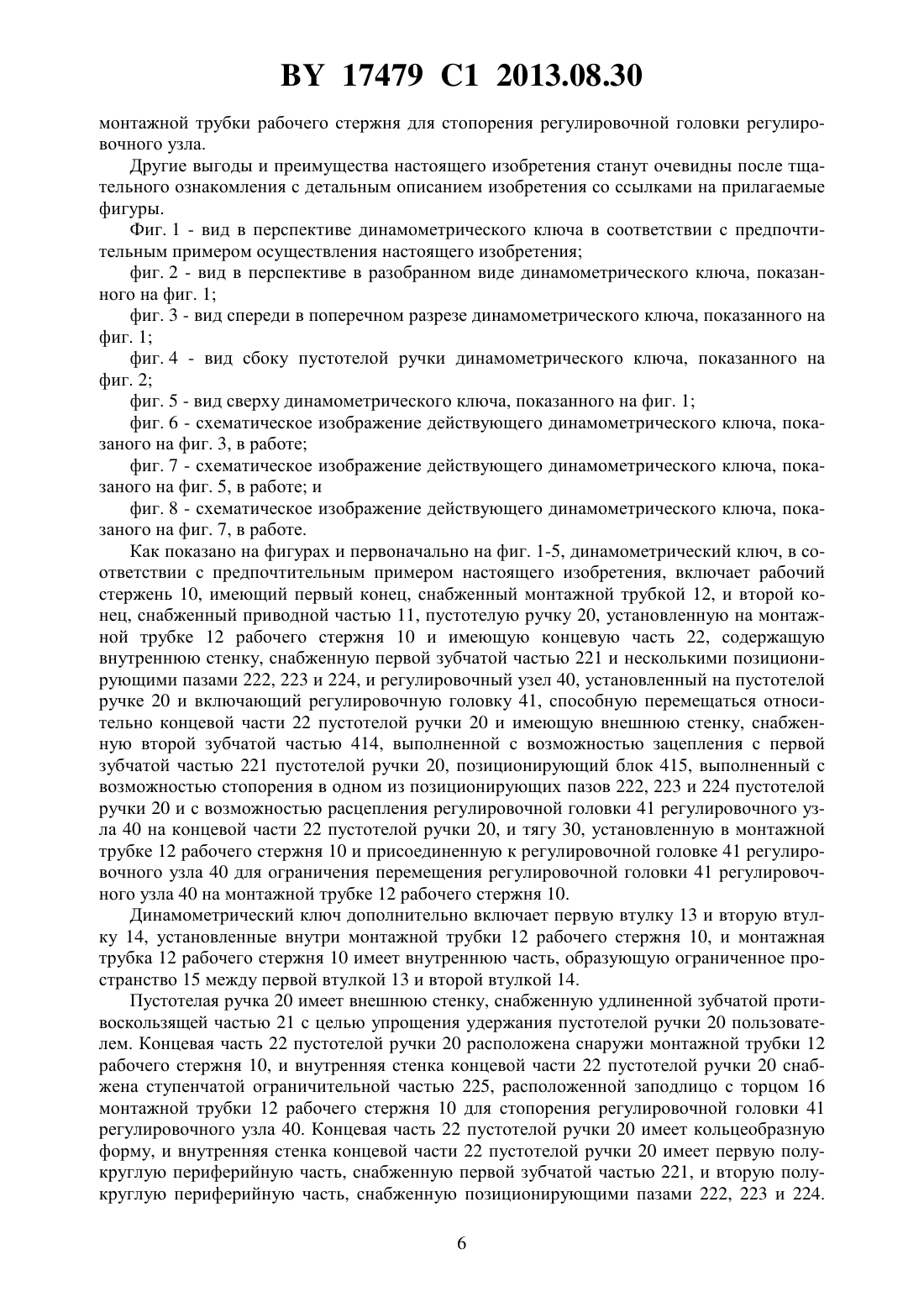 BY 17479 C1 2013.08.30

монтажной трубки рабочего стержня для стопорения регулировочной головки регулировочного узла.

Другие выгоды и преимущества настоящего изобретения станут очевидны после тщательного ознакомления с детальным описанием изобретения со ссылками на прилагаемые фигуры.

Фиг. 1 - вид в перспективе динамометрического ключа в соответствии с предпочтительным примером осуществления настоящего изобретения;

фиг. 2 - вид в перспективе в разобранном виде динамометрического ключа, показанного на фиг. 1;

фиг. 3 - вид спереди в поперечном разрезе динамометрического ключа, показанного на фиг. 1;

фиг. 4 - вид сбоку пустотелой ручки динамометрического ключа, показанного на фиг. 2;

фиг. 5 - вид сверху динамометрического ключа, показанного на фиг. 1;

фиг. 6 - схематическое изображение действующего динамометрического ключа, показаного на фиг. 3, в работе;

фиг. 7 - схематическое изображение действующего динамометрического ключа, показаного на фиг. 5, в работе; и

фиг. 8 - схематическое изображение действующего динамометрического ключа, показаного на фиг. 7, в работе.

Как показано на фигурах и первоначально на фиг. 1-5, динамометрический ключ, в соответствии с предпочтительным примером настоящего изобретения, включает рабочий стержень 10, имеющий первый конец, снабженный монтажной трубкой 12, и второй конец, снабженный приводной частью 11, пустотелую ручку 20, установленную на монтажной трубке 12 рабочего стержня 10 и имеющую концевую часть 22, содержащую внутреннюю стенку, снабженную первой зубчатой частью 221 и несколькими позиционирующими пазами 222, 223 и 224, и регулировочный узел 40, установленный на пустотелой ручке 20 и включающий регулировочную головку 41, способную перемещаться относительно концевой части 22 пустотелой ручки 20 и имеющую внешнюю стенку, снабженную второй зубчатой частью 414, выполненной с возможностью зацепления с первой зубчатой частью 221 пустотелой ручки 20, позиционирующий блок 415, выполненный с возможностью стопорения в одном из позиционирующих пазов 222, 223 и 224 пустотелой ручки 20 и с возможностью расцепления регулировочной головки 41 регулировочного узла 40 на концевой части 22 пустотелой ручки 20, и тягу 30, установленную в монтажной трубке 12 рабочего стержня 10 и присоединенную к регулировочной головке 41 регулировочного узла 40 для ограничения перемещения регулировочной головки 41 регулировочного узла 40 на монтажной трубке 12 рабочего стержня 10.

Динамометрический ключ дополнительно включает первую втулку 13 и вторую втулку 14, установленные внутри монтажной трубки 12 рабочего стержня 10, и монтажная трубка 12 рабочего стержня 10 имеет внутреннюю часть, образующую ограниченное пространство 15 между первой втулкой 13 и второй втулкой 14.

Пустотелая ручка 20 имеет внешнюю стенку, снабженную удлиненной зубчатой противоскользящей частью 21 с целью упрощения удержания пустотелой ручки 20 пользователем. Концевая часть 22 пустотелой ручки 20 расположена снаружи монтажной трубки 12 рабочего стержня 10, и внутренняя стенка концевой части 22 пустотелой ручки 20 снабжена ступенчатой ограничительной частью 225, расположенной заподлицо с торцом 16 монтажной трубки 12 рабочего стержня 10 для стопорения регулировочной головки 41 регулировочного узла 40. Концевая часть 22 пустотелой ручки 20 имеет кольцеобразную форму, и внутренняя стенка концевой части 22 пустотелой ручки 20 имеет первую полукруглую периферийную часть, снабженную первой зубчатой частью 221, и вторую полукруглую периферийную часть, снабженную позиционирующими пазами 222, 223 и 224.

6